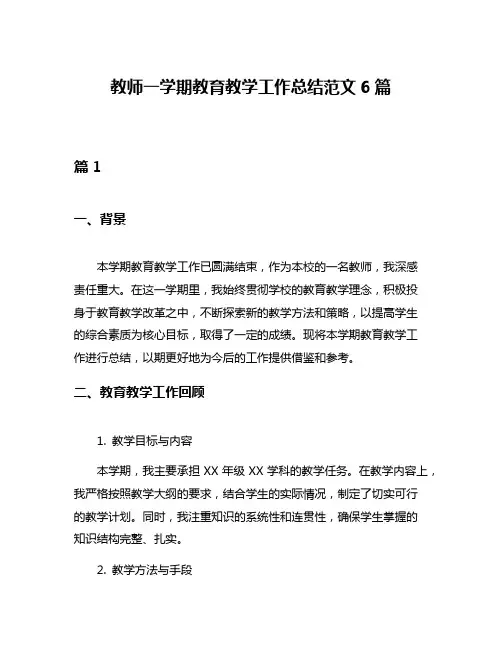 教师一学期教育教学工作总结范文 6 篇

篇 1

一、背景

本学期教育教学工作已圆满结束，作为本校的一名教师，我深感责任重大。在这一学期里，我始终贯彻学校的教育教学理念，积极投身于教育教学改革之中，不断探索新的教学方法和策略，以提高学生的综合素质为核心目标，取得了一定的成绩。现将本学期教育教学工作进行总结，以期更好地为今后的工作提供借鉴和参考。

二、教育教学工作回顾

1. 教学目标与内容

本学期，我主要承担 XX 年级 XX 学科的教学任务。在教学内容上，我严格按照教学大纲的要求，结合学生的实际情况，制定了切实可行的教学计划。同时，我注重知识的系统性和连贯性，确保学生掌握的知识结构完整、扎实。

2. 教学方法与手段